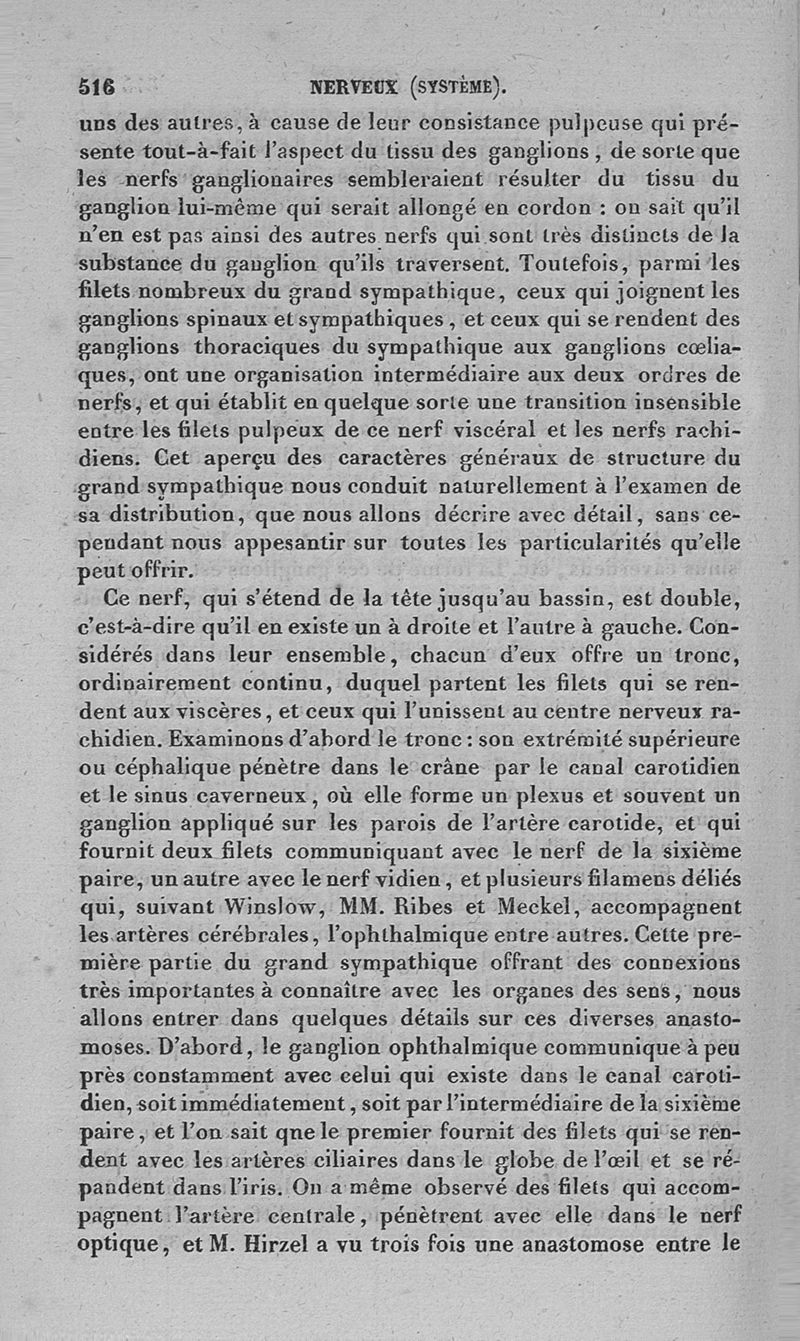 516 NERVEUX (SYSTÈME).

uns des autres, à cause de leur consistance pulpeuse qui présente tout-à-fait l'aspect du tissu des ganglions, de sorte que les nerfs ganglionaires sembleraient résulter du tissu du ganglion lui-même qui serait allongé en cordon : on sait qu'il n'en est pas ainsi des autres nerfs qui sont très distincts de la substance du ganglion qu'ils traversent. Toutefois, parmi les filets nombreux du grand sympathique, ceux qui joignent les ganglions spinaux et sympathiques, et ceux qui se rendent des ganglions thoraciques du sympathique aux ganglions cœliaques, ont une organisation intermédiaire aux deux ordres de nerfs, et qui établit en quelque sorte une transition insensible entre les filets pulpeux de ce nerf viscéral et les nerfs rachidiens. Cet aperçu des caractères généraux de structure du grand sympathique nous conduit naturellement à l'examen de sa distribution, que nous allons décrire avec détail, sans cependant nous appesantir sur toutes les particularités qu'elle peut offrir.

Ce nerf, qui s'étend de la tête jusqu'au bassin, est double, c'est-à-dire qu'il en existe un à droite et l'autre à gauche. Considérés dans leur ensemble, chacun d'eux offre un tronc, ordinairement continu, duquel partent les filets qui se rendent aux viscères, et ceux qui l'unissent au centre nerveux rachidien. Examinons d'abord le tronc : son extrémité supérieure ou céphalique pénètre dans le crâne par le canal carotidien et le sinus caverneux, où elle forme un plexus et souvent un ganglion appliqué sur les parois de l'artère carotide, et qui fournit deux filets communiquant avec le nerf de la sixième paire, un autre avec le nerf vidien, et plusieurs filamens déliés qui, suivant Winslow, MM. Ribes et Meckel, accompagnent les artères cérébrales, l'ophthalmique entre autres. Cette première partie du grand sympathique offrant des connexions très importantes à connaître avec les organes des sens, nous allons entrer dans quelques détails sur ces diverses anastomoses. D'abord, le ganglion ophthalmique communique à peu près constamment avec celui qui existe dans le canal carotidien, soit immédiatement, soit par l'intermédiaire de la sixième paire, et l'on sait qne le premier fournit des filets qui se rendent avec les artères ciliaires dans le globe de l'œil et se répandent dans l'iris. On a même observé des filets qui accompagnent l'artère centrale, pénètrent avec elle dans le nerf optique, et M. Hirzel a vu trois fois une anastomose entre le